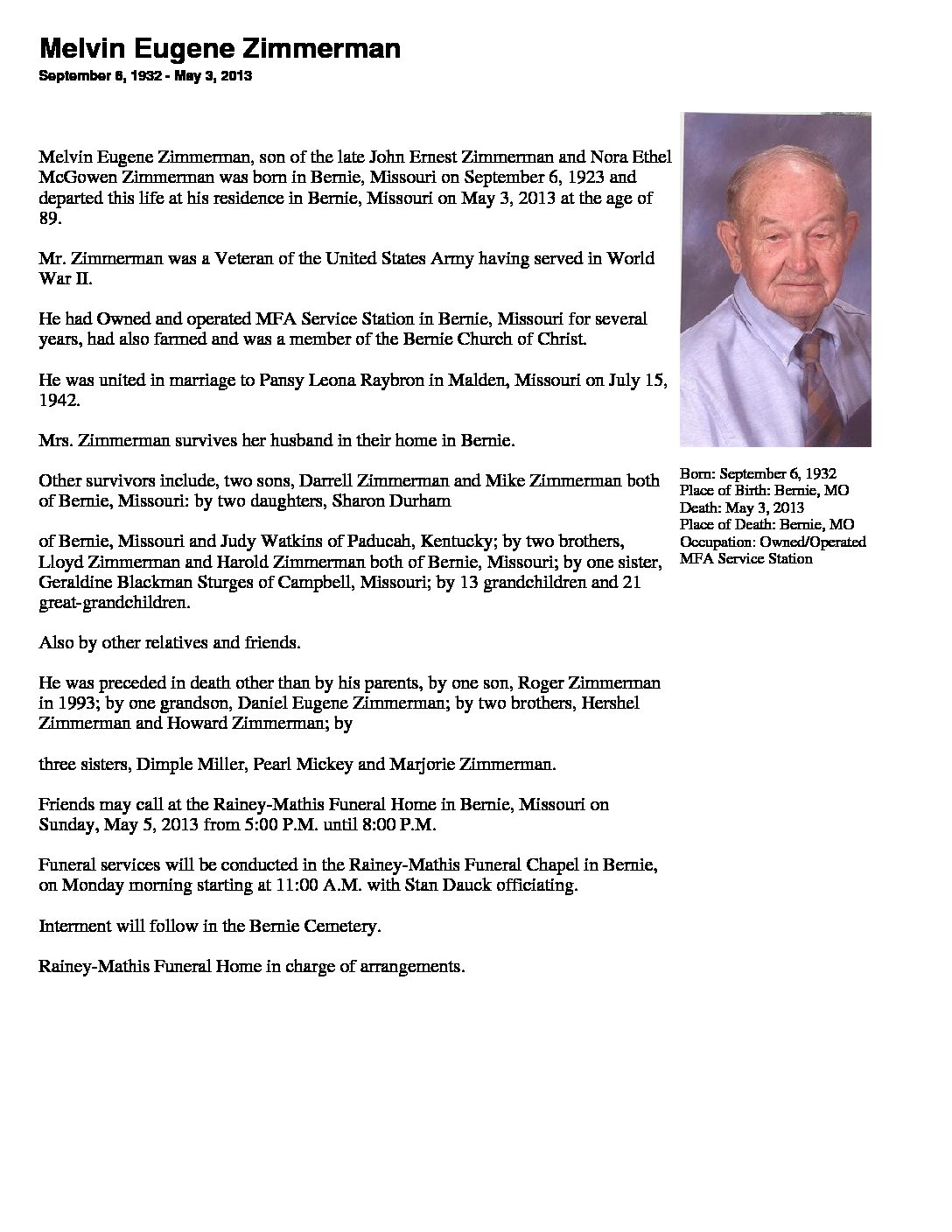 Melvin Eugene Zimmerman

September 6, 1932 - May 3, 2013

Melvin Eugene Zimmerman, son of the late John Ernest Zimmerman and Nora Ethel McGowen Zimmerman was born in Bernie, Missouri on September 6, 1923 and departed this life at his residence in Bernie, Missouri on May 3, 2013 at the age of 89.

Mr. Zimmerman was a Veteran of the United States Army having served in World War II.

He had Owned and operated MFA Service Station in Bernie, Missouri for several years, had also farmed and was a member of the Bernie Church of Christ.

He was united in marriage to Pansy Leona Raybron in Malden, Missouri on July 15, 1942.

Mrs. Zimmerman survives her husband in their home in Bernie.

Other survivors include, two sons, Darrell Zimmerman and Mike Zimmerman both of Bernie, Missouri: by two daughters, Sharon Durham

of Bernie, Missouri and Judy Watkins of Paducah, Kentucky; by two brothers, Lloyd Zimmerman and Harold Zimmerman both of Bernie, Missouri; by one sister, Geraldine Blackman Sturges of Campbell, Missouri; by 13 grandchildren and 21 great-grandchildren.

Also by other relatives and friends.

He was preceded in death other than by his parents, by one son, Roger Zimmerman in 1993; by one grandson, Daniel Eugene Zimmerman; by two brothers, Hershel Zimmerman and Howard Zimmerman; by

three sisters, Dimple Miller, Pearl Mickey and Marjorie Zimmerman.

Friends may call at the Rainey-Mathis Funeral Home in Bernie, Missouri on Sunday, May 5, 2013 from 5:00 P.M. until 8:00 P.M.

Funeral services will be conducted in the Rainey-Mathis Funeral Chapel in Bernie, on Monday morning starting at 11:00 A.M. with Stan Dauck officiating.

Interment will follow in the Bernie Cemetery.

Rainey-Mathis Funeral Home in charge of arrangements.

Born: September 6, 1932
Place of Birth: Bernie, MO
Death: May 3, 2013
Place of Death: Bernie, MO
Occupation: Owned/Operated MFA Service Station